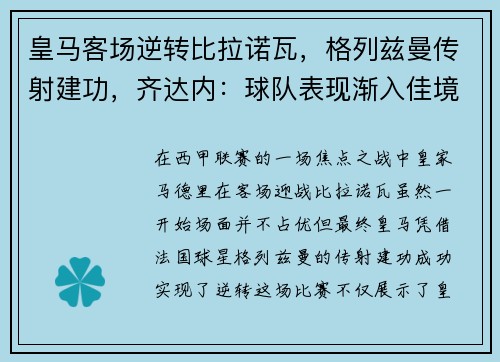 皇马客场逆转比拉诺瓦，格列兹曼传射建功，齐达内：球队表现渐入佳境

在西甲联赛的一场焦点之战中皇家马德里在客场迎战比拉诺瓦虽然一开始场面并不占优但最终皇马凭借法国球星格列兹曼的传射建功成功实现了逆转这场比赛不仅展示了皇